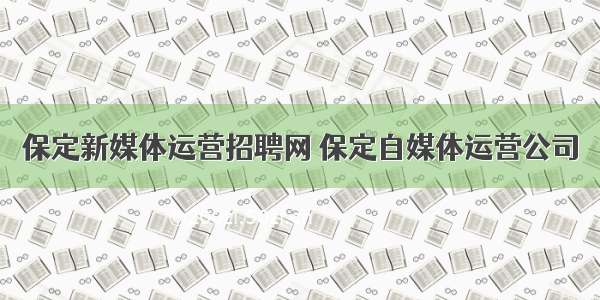 保定新媒体运营招聘网 保定自媒体运营公司